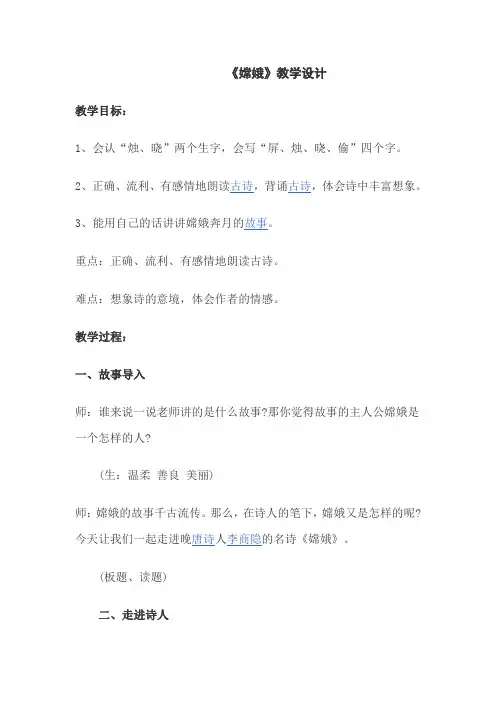 《嫦娥》教学设计

教学目标：

1、会认“烛、晓”两个生字，会写“屏、烛、晓、偷”四个字。

2、正确、流利、有感情地朗读古诗，背诵古诗，体会诗中丰富想象。

3、能用自己的话讲讲嫦娥奔月的故事。

重点：正确、流利、有感情地朗读古诗。

难点：想象诗的意境，体会作者的情感。

教学过程：

一、故事导入

师：谁来说一说老师讲的是什么故事?那你觉得故事的主人公嫦娥是一个怎样的人?

（生：温柔 善良 美丽）

师：嫦娥的故事千古流传。那么，在诗人的笔下，嫦娥又是怎样的呢?今天让我们一起走进晚唐诗人李商隐的名诗《嫦娥》。

（板题、读题）

二、走进诗人